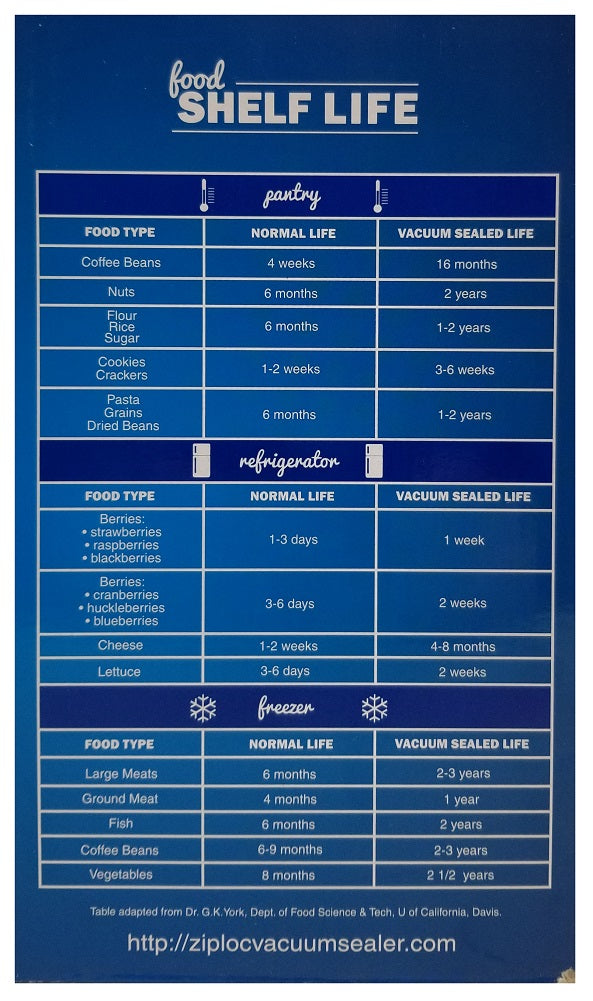 food
SHELF LIFE

pantry

| FOOD TYPE | NORMAL LIFE | VACUUM SEALED LIFE |
|---|---|---|
| Coffee Beans | 4 weeks | 16 months |
| Nuts | 6 months | 2 years |
| Flour Rice Sugar | 6 months | 1-2 years |
| Cookies Crackers | 1-2 weeks | 3-6 weeks |
| Pasta Grains Dried Beans | 6 months | 1-2 years |

refrigerator

| FOOD TYPE | NORMAL LIFE | VACUUM SEALED LIFE |
|---|---|---|
| Berries: • strawberries • raspberries • blackberries | 1-3 days | 1 week |
| Berries: • cranberries • huckleberries • blueberries | 3-6 days | 2 weeks |
| Cheese | 1-2 weeks | 4-8 months |
| Lettuce | 3-6 days | 2 weeks |

freezer

| FOOD TYPE | NORMAL LIFE | VACUUM SEALED LIFE |
|---|---|---|
| Large Meats | 6 months | 2-3 years |
| Ground Meat | 4 months | 1 year |
| Fish | 6 months | 2 years |
| Coffee Beans | 6-9 months | 2-3 years |
| Vegetables | 8 months | 2 1/2 years |

Table adapted from Dr. G.K.York, Dept. of Food Science & Tech, U of California, Davis.

http://ziplocvacuumsealer.com